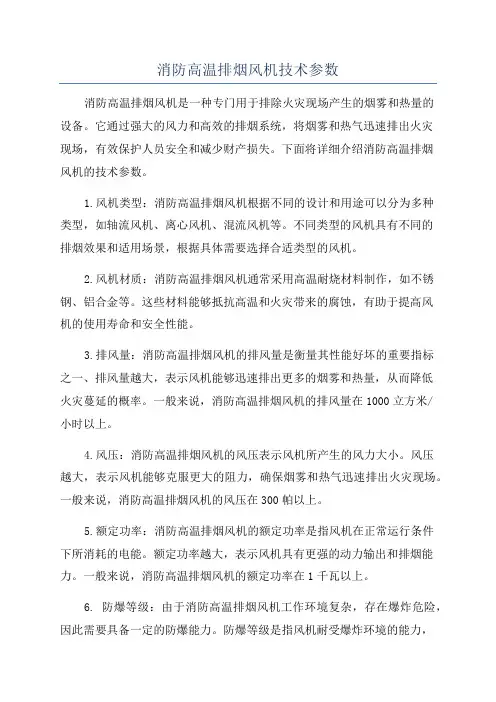 消防高温排烟风机技术参数

消防高温排烟风机是一种专门用于排除火灾现场产生的烟雾和热量的设备。它通过强大的风力和高效的排烟系统，将烟雾和热气迅速排出火灾现场，有效保护人员安全和减少财产损失。下面将详细介绍消防高温排烟风机的技术参数。

1.风机类型：消防高温排烟风机根据不同的设计和用途可以分为多种类型，如轴流风机、离心风机、混流风机等。不同类型的风机具有不同的排烟效果和适用场景，根据具体需要选择合适类型的风机。

2.风机材质：消防高温排烟风机通常采用高温耐烧材料制作，如不锈钢、铝合金等。这些材料能够抵抗高温和火灾带来的腐蚀，有助于提高风机的使用寿命和安全性能。

3.排风量：消防高温排烟风机的排风量是衡量其性能好坏的重要指标之一、排风量越大，表示风机能够迅速排出更多的烟雾和热量，从而降低火灾蔓延的概率。一般来说，消防高温排烟风机的排风量在1000立方米/小时以上。

4.风压：消防高温排烟风机的风压表示风机所产生的风力大小。风压越大，表示风机能够克服更大的阻力，确保烟雾和热气迅速排出火灾现场。一般来说，消防高温排烟风机的风压在300帕以上。

5.额定功率：消防高温排烟风机的额定功率是指风机在正常运行条件下所消耗的电能。额定功率越大，表示风机具有更强的动力输出和排烟能力。一般来说，消防高温排烟风机的额定功率在1千瓦以上。

6. 防爆等级：由于消防高温排烟风机工作环境复杂，存在爆炸危险，因此需要具备一定的防爆能力。防爆等级是指风机耐受爆炸环境的能力，